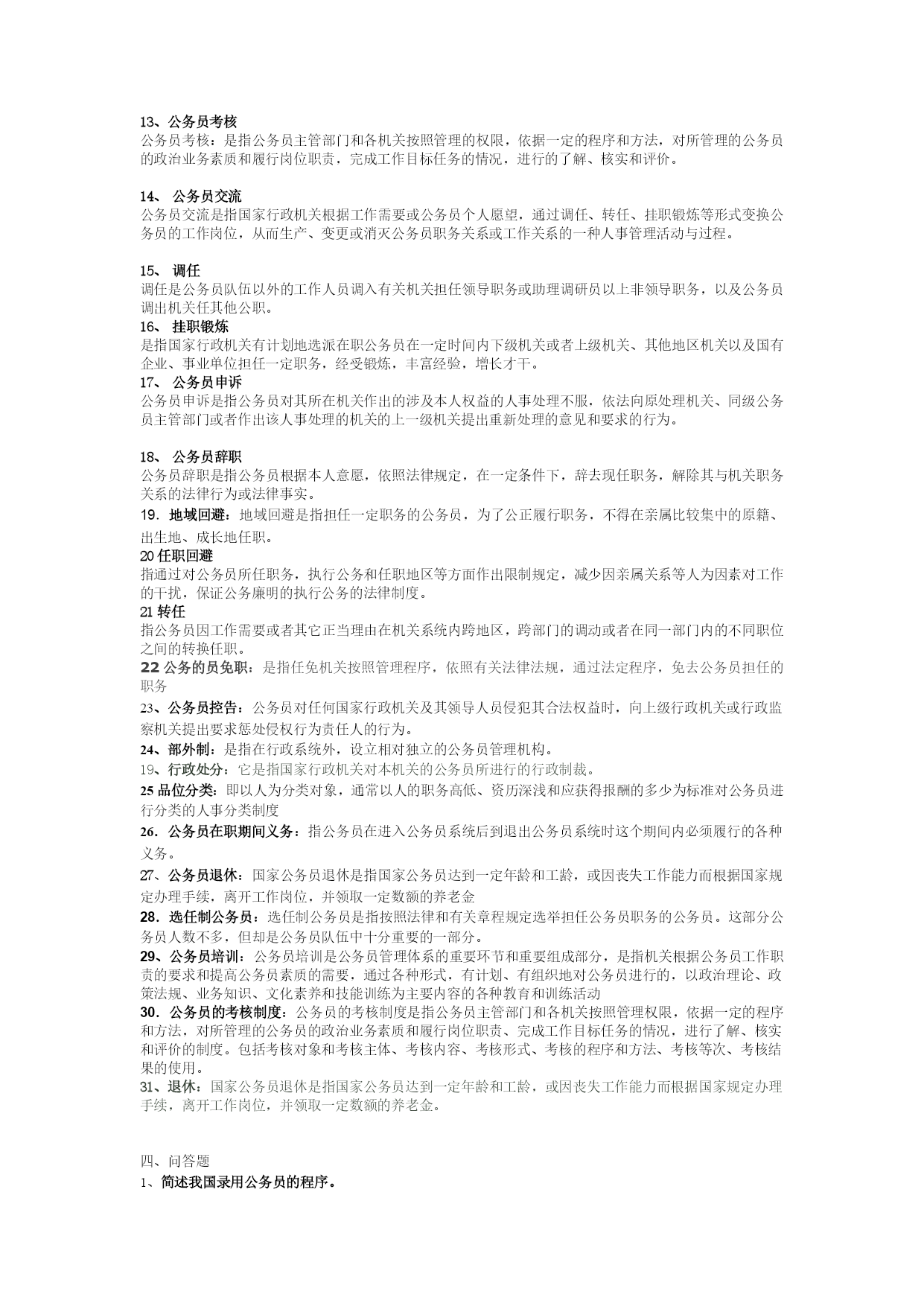 13、公务员考核
公务员考核：是指公务员主管部门和各机关按照管理的权限，依据一定的程序和方法，对所管理的公务员的政治业务素质和履行岗位职责，完成工作目标任务的情况，进行的了解、核实和评价。

14、 公务员交流
公务员交流是指国家行政机关根据工作需要或公务员个人愿望，通过调任、转任、挂职锻炼等形式变换公务员的工作岗位，从而生产、变更或消灭公务员职务关系或工作关系的一种人事管理活动与过程。

15、 调任
调任是公务员队伍以外的工作人员调入有关机关担任领导职务或助理调研员以上非领导职务，以及公务员调出机关任其他公职。
16、 挂职锻炼
是指国家行政机关有计划地选派在职公务员在一定时间内下级机关或者上级机关、其他地区机关以及国有企业、事业单位担任一定职务，经受锻炼，丰富经验，增长才干。
17、 公务员申诉
公务员申诉是指公务员对其所在机关作出的涉及本人权益的人事处理不服，依法向原处理机关、同级公务员主管部门或者作出该人事处理的机关的上一级机关提出重新处理的意见和要求的行为。

18、 公务员辞职
公务员辞职是指公务员根据本人意愿，依照法律规定，在一定条件下，辞去现任职务，解除其与机关职务关系的法律行为或法律事实。
19．地域回避：地域回避是指担任一定职务的公务员，为了公正履行职务，不得在亲属比较集中的原籍、出生地、成长地任职。
20 任职回避
指通过对公务员所任职务，执行公务和任职地区等方面作出限制规定，减少因亲属关系等人为因素对工作的干扰，保证公务廉明的执行公务的法律制度。
21 转任
指公务员因工作需要或者其它正当理由在机关系统内跨地区，跨部门的调动或者在同一部门内的不同职位之间的转换任职。
22 公务的员免职：是指任免机关按照管理程序，依照有关法律法规，通过法定程序，免去公务员担任的职务
23、公务员控告：公务员对任何国家行政机关及其领导人员侵犯其合法权益时，向上级行政机关或行政监察机关提出要求惩处侵权行为责任人的行为。
24、部外制：是指在行政系统外，设立相对独立的公务员管理机构。
19、行政处分：它是指国家行政机关对本机关的公务员所进行的行政制裁。
25 品位分类：即以人为分类对象，通常以人的职务高低、资历深浅和应获得报酬的多少为标准对公务员进行分类的人事分类制度
26．公务员在职期间义务：指公务员在进入公务员系统后到退出公务员系统时这个期间内必须履行的各种义务。
27、公务员退休：国家公务员退休是指国家公务员达到一定年龄和工龄，或因丧失工作能力而根据国家规定办理手续，离开工作岗位，并领取一定数额的养老金
28．选任制公务员：选任制公务员是指按照法律和有关章程规定选举担任公务员职务的公务员。这部分公务员人数不多，但却是公务员队伍中十分重要的一部分。
29、公务员培训：公务员培训是公务员管理体系的重要环节和重要组成部分，是指机关根据公务员工作职责的要求和提高公务员素质的需要，通过各种形式，有计划、有组织地对公务员进行的，以政治理论、政策法规、业务知识、文化素养和技能训练为主要内容的各种教育和训练活动
30．公务员的考核制度：公务员的考核制度是指公务员主管部门和各机关按照管理权限，依据一定的程序和方法，对所管理的公务员的政治业务素质和履行岗位职责、完成工作目标任务的情况，进行了解、核实和评价的制度。包括考核对象和考核主体、考核内容、考核形式、考核的程序和方法、考核等次、考核结果的使用。
31、退休：国家公务员退休是指国家公务员达到一定年龄和工龄，或因丧失工作能力而根据国家规定办理手续，离开工作岗位，并领取一定数额的养老金。

四、问答题
1、简述我国录用公务员的程序。